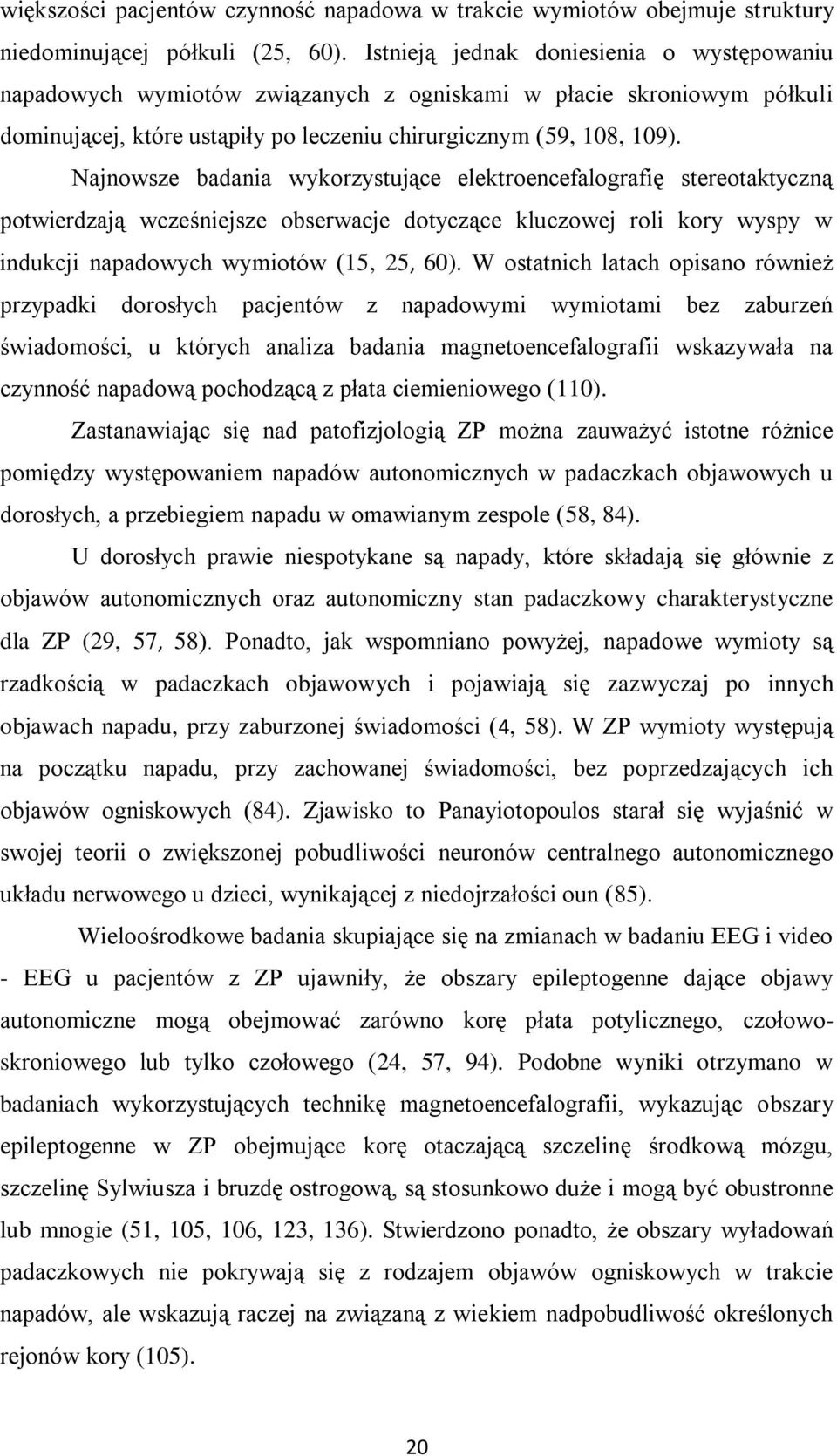 większości pacjentów czynność napadowa w trakcie wymiotów obejmuje struktury niedominującej półkuli (25, 60). Istnieją jednak doniesienia o występowaniu napadowych wymiotów związanych z ogniskami w płacie skroniowym półkuli dominującej, które ustąpiły po leczeniu chirurgicznym (59, 108, 109).

Najnowsze badania wykorzystujące elektroencefalografię stereotaktyczną potwierdzają wcześniejsze obserwacje dotyczące kluczowej roli kory wyspy w indukcji napadowych wymiotów (15, 25, 60). W ostatnich latach opisano również przypadki dorosłych pacjentów z napadowymi wymiotami bez zaburzeń świadomości, u których analiza badania magnetoencefalografii wskazywała na czynność napadową pochodzącą z płata ciemieniowego (110).

Zastanawiając się nad patofizjologią ZP można zauważyć istotne różnice pomiędzy występowaniem napadów autonomicznych w padaczkach objawowych u dorosłych, a przebiegiem napadu w omawianym zespole (58, 84).

U dorosłych prawie niespotykane są napady, które składają się głównie z objawów autonomicznych oraz autonomiczny stan padaczkowy charakterystyczne dla ZP (29, 57, 58). Ponadto, jak wspomniano powyżej, napadowe wymioty są rzadkością w padaczkach objawowych i pojawiają się zazwyczaj po innych objawach napadu, przy zaburzonej świadomości (4, 58). W ZP wymioty występują na początku napadu, przy zachowanej świadomości, bez poprzedzających ich objawów ogniskowych (84). Zjawisko to Panayiotopoulos starał się wyjaśnić w swojej teorii o zwiększonej pobudliwości neuronów centralnego autonomicznego układu nerwowego u dzieci, wynikającej z niedojrzałości oun (85).

Wieloośrodkowe badania skupiające się na zmianach w badaniu EEG i video - EEG u pacjentów z ZP ujawniły, że obszary epileptogenne dające objawy autonomiczne mogą obejmować zarówno korę płata potylicznego, czołowo-skroniowego lub tylko czołowego (24, 57, 94). Podobne wyniki otrzymano w badaniach wykorzystujących technikę magnetoencefalografii, wykazując obszary epileptogenne w ZP obejmujące korę otaczającą szczelinę środkową mózgu, szczelinę Sylwiusza i bruzdę ostrogową, są stosunkowo duże i mogą być obustronne lub mnogie (51, 105, 106, 123, 136). Stwierdzono ponadto, że obszary wyładowań padaczkowych nie pokrywają się z rodzajem objawów ogniskowych w trakcie napadów, ale wskazują raczej na związaną z wiekiem nadpobudliwość określonych rejonów kory (105).

20